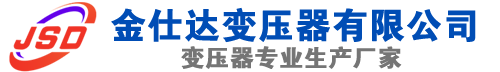 JSD
金仕达变压器有限公司
变压器专业生产厂家